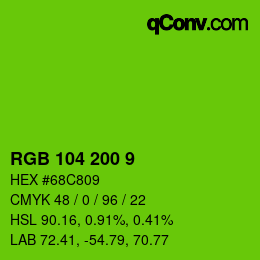 qConv.com

RGB 104 200 9

HEX #68C809

CMYK 48 / 0 / 96 / 22

HSL 90.16, 0.91%, 0.41%

LAB 72.41, -54.79, 70.77